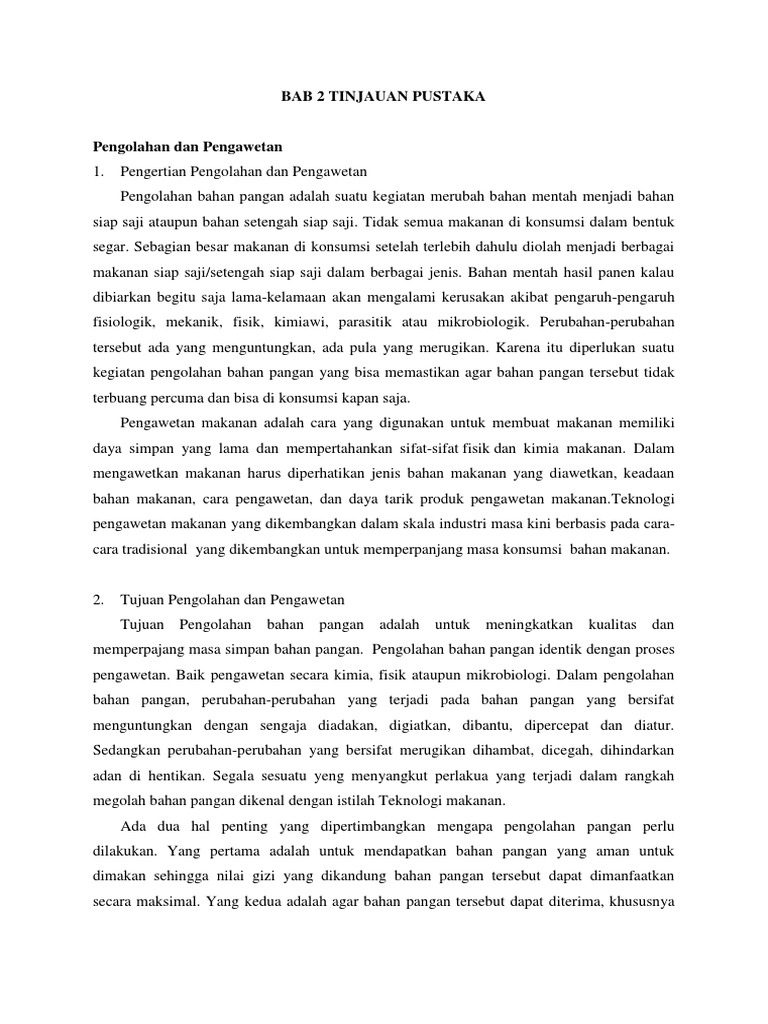 BAB 2 TINJAUAN PUSTAKA

Pengolahan dan Pengawetan

1. Pengertian Pengolahan dan Pengawetan

Pengolahan bahan pangan adalah suatu kegiatan merubah bahan mentah menjadi bahan siap saji ataupun bahan setengah siap saji. Tidak semua makanan di konsumsi dalam bentuk segar. Sebagian besar makanan di konsumsi setelah terlebih dahulu diolah menjadi berbagai makanan siap saji/setengah siap saji dalam berbagai jenis. Bahan mentah hasil panen kalau dibiarkan begitu saja lama-kelamaan akan mengalami kerusakan akibat pengaruh-pengaruh fisiologik, mekanik, fisik, kimiawi, parasitik atau mikrobiologik. Perubahan-perubahan tersebut ada yang menguntungkan, ada pula yang merugikan. Karena itu diperlukan suatu kegiatan pengolahan bahan pangan yang bisa memastikan agar bahan pangan tersebut tidak terbuang percuma dan bisa di konsumsi kapan saja.

Pengawetan makanan adalah cara yang digunakan untuk membuat makanan memiliki daya simpan yang lama dan mempertahankan sifat-sifat fisik dan kimia makanan. Dalam mengawetkan makanan harus diperhatikan jenis bahan makanan yang diawetkan, keadaan bahan makanan, cara pengawetan, dan daya tarik produk pengawetan makanan.Teknologi pengawetan makanan yang dikembangkan dalam skala industri masa kini berbasis pada cara-cara tradisional yang dikembangkan untuk memperpanjang masa konsumsi bahan makanan.

2. Tujuan Pengolahan dan Pengawetan

Tujuan Pengolahan bahan pangan adalah untuk meningkatkan kualitas dan memperpajang masa simpan bahan pangan. Pengolahan bahan pangan identik dengan proses pengawetan. Baik pengawetan secara kimia, fisik ataupun mikrobiologi. Dalam pengolahan bahan pangan, perubahan-perubahan yang terjadi pada bahan pangan yang bersifat menguntungkan dengan sengaja diadakan, digiatkan, dibantu, dipercepat dan diatur. Sedangkan perubahan-perubahan yang bersifat merugikan dihambat, dicegah, dihindarkan adan di hentikan. Segala sesuatu yeng menyangkut perlakua yang terjadi dalam rangkah megolah bahan pangan dikenal dengan istilah Teknologi makanan.

Ada dua hal penting yang dipertimbangkan mengapa pengolahan pangan perlu dilakukan. Yang pertama adalah untuk mendapatkan bahan pangan yang aman untuk dimakan sehingga nilai gizi yang dikandung bahan pangan tersebut dapat dimanfaatkan secara maksimal. Yang kedua adalah agar bahan pangan tersebut dapat diterima, khususnya